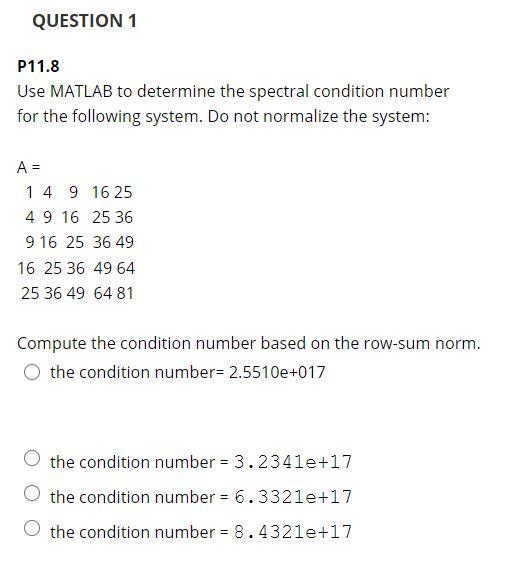 QUESTION 1

P11.8
Use MATLAB to determine the spectral condition number for the following system. Do not normalize the system:

A =
1 4 9 16 25
4 9 16 25 36
9 16 25 36 49
16 25 36 49 64
25 36 49 64 81

Compute the condition number based on the row-sum norm.

the condition number= 2.5510e+017

the condition number = 3.2341e+17

the condition number = 6.3321e+17

the condition number = 8.4321e+17